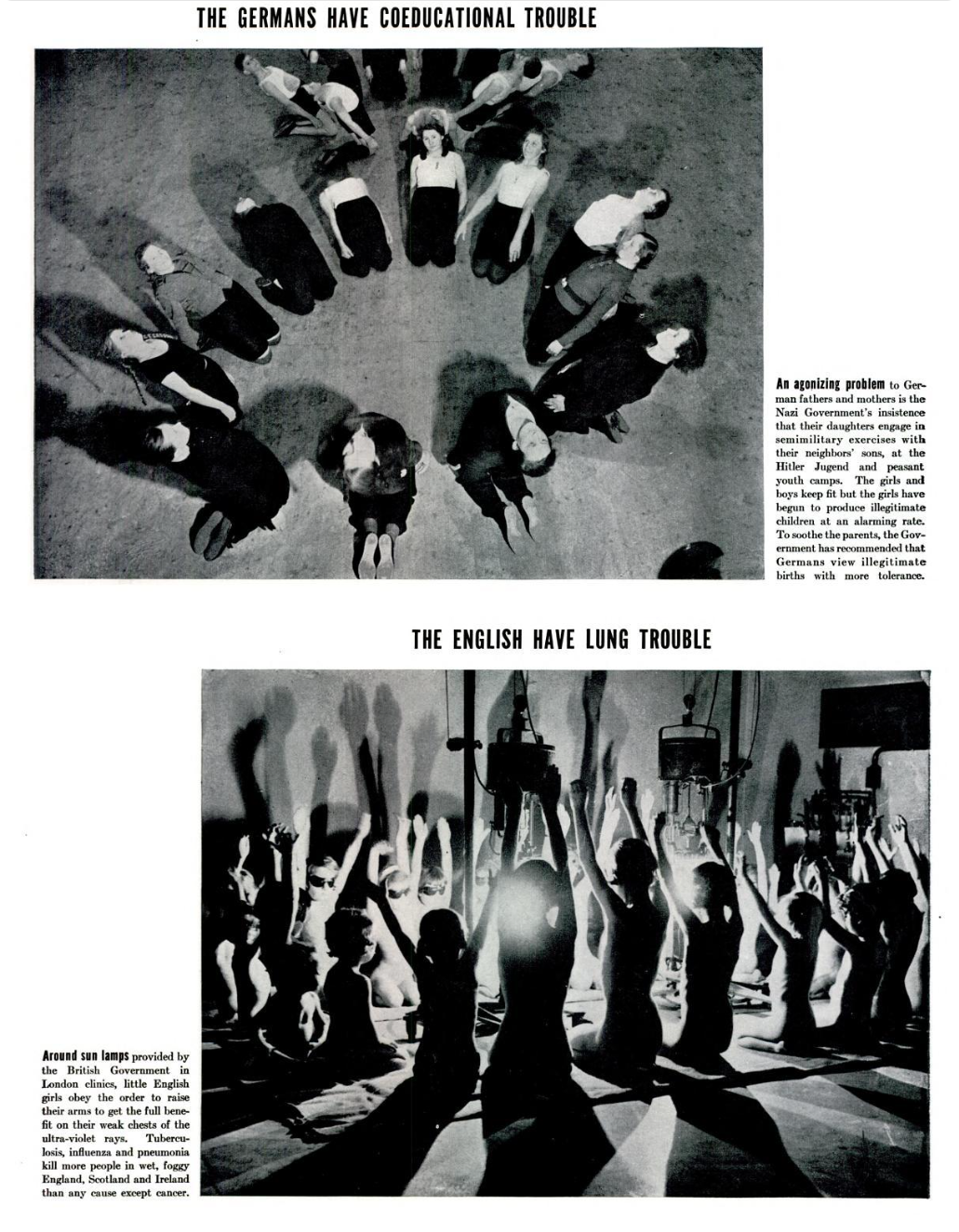 THE GERMANS HAVE COEDUCATIONAL TROUBLE

An agonizing problem to German fathers and mothers is the Nazi Government's insistence that their daughters engage in semimilitary exercises with their neighbors' sons, at the Hitler Jugend and peasant youth camps. The girls and boys keep fit but the girls have begun to produce illegitimate children at an alarming rate. To soothe the parents, the Government has recommended that Germans view illegitimate births with more tolerance.

THE ENGLISH HAVE LUNG TROUBLE

Around sun lamps provided by the British Government in London clinics, little English girls obey the order to raise their arms to get the full benefit on their weak chests of the ultra-violet rays. Tuberculosis, influenza and pneumonia kill more people in wet, foggy England, Scotland and Ireland than any cause except cancer.